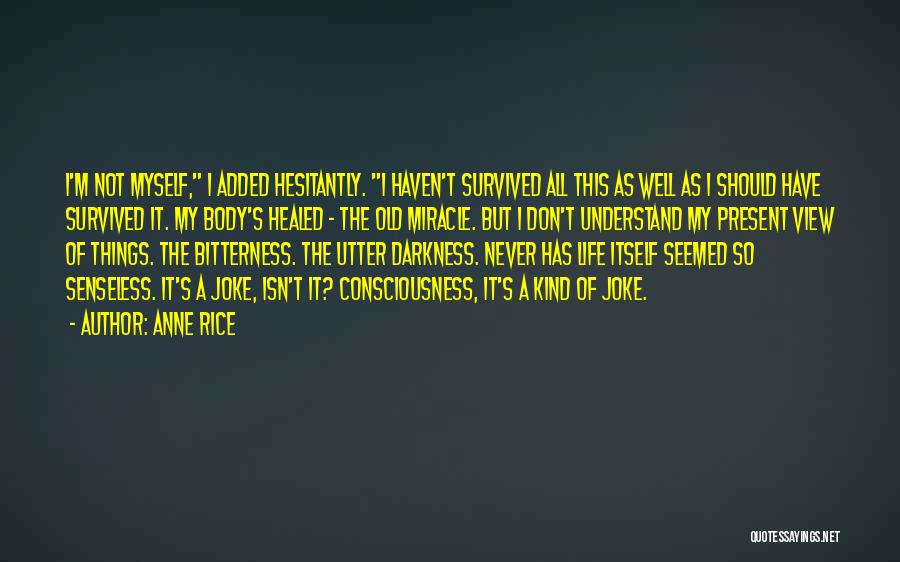 I'M NOT MYSELF," I ADDED HESITANTLY. "I HAVEN'T SURVIVED ALL THIS AS WELL AS I SHOULD HAVE SURVIVED IT. MY BODY'S HEALED - THE OLD MIRACLE. BUT I DON'T UNDERSTAND MY PRESENT VIEW OF THINGS. THE BITTERNESS. THE UTTER DARKNESS. NEVER HAS LIFE ITSELF SEEMED SO SENSELESS. IT'S A JOKE, ISN'T IT? CONSCIOUSNESS, IT'S A KIND OF JOKE.

- AUTHOR: ANNE RICE

QUOTESSAYINGS.NET